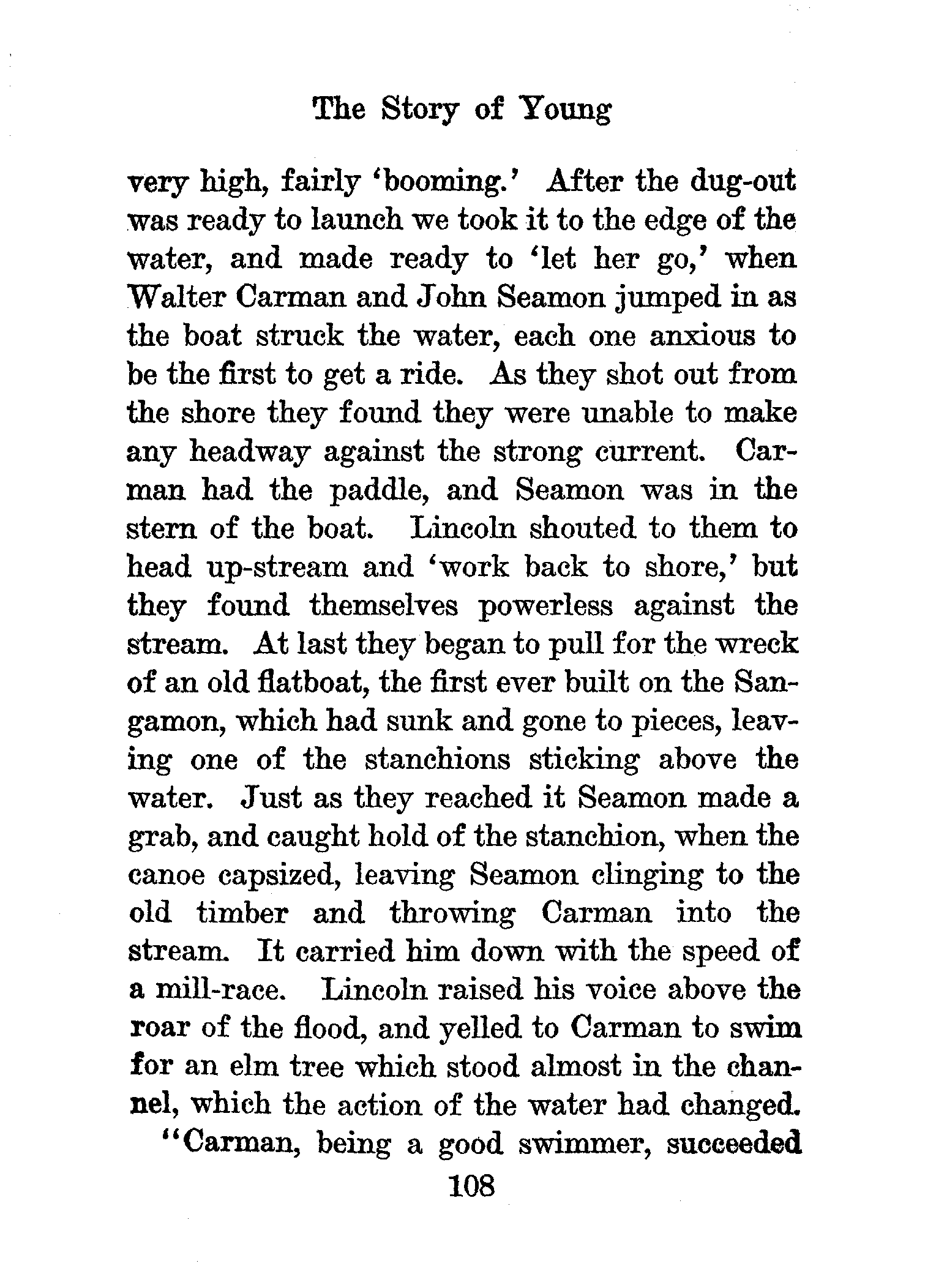 The Story of Young

very high, fairly 'booming.' After the dug-out was ready to launch we took it to the edge of the water, and made ready to 'let her go,' when Walter Carman and John Seamon jumped in as the boat struck the water, each one anxious to be the first to get a ride. As they shot out from the shore they found they were unable to make any headway against the strong current. Carman had the paddle, and Seamon was in the stern of the boat. Lincoln shouted to them to head up-stream and 'work back to shore,' but they found themselves powerless against the stream. At last they began to pull for the wreck of an old flatboat, the first ever built on the Sangamon, which had sunk and gone to pieces, leaving one of the stanchions sticking above the water. Just as they reached it Seamon made a grab, and caught hold of the stanchion, when the canoe capsized, leaving Seamon clinging to the old timber and throwing Carman into the stream. It carried him down with the speed of a mill-race. Lincoln raised his voice above the roar of the flood, and yelled to Carman to swim for an elm tree which stood almost in the channel, which the action of the water had changed.

"Carman, being a good swimmer, succeeded

108